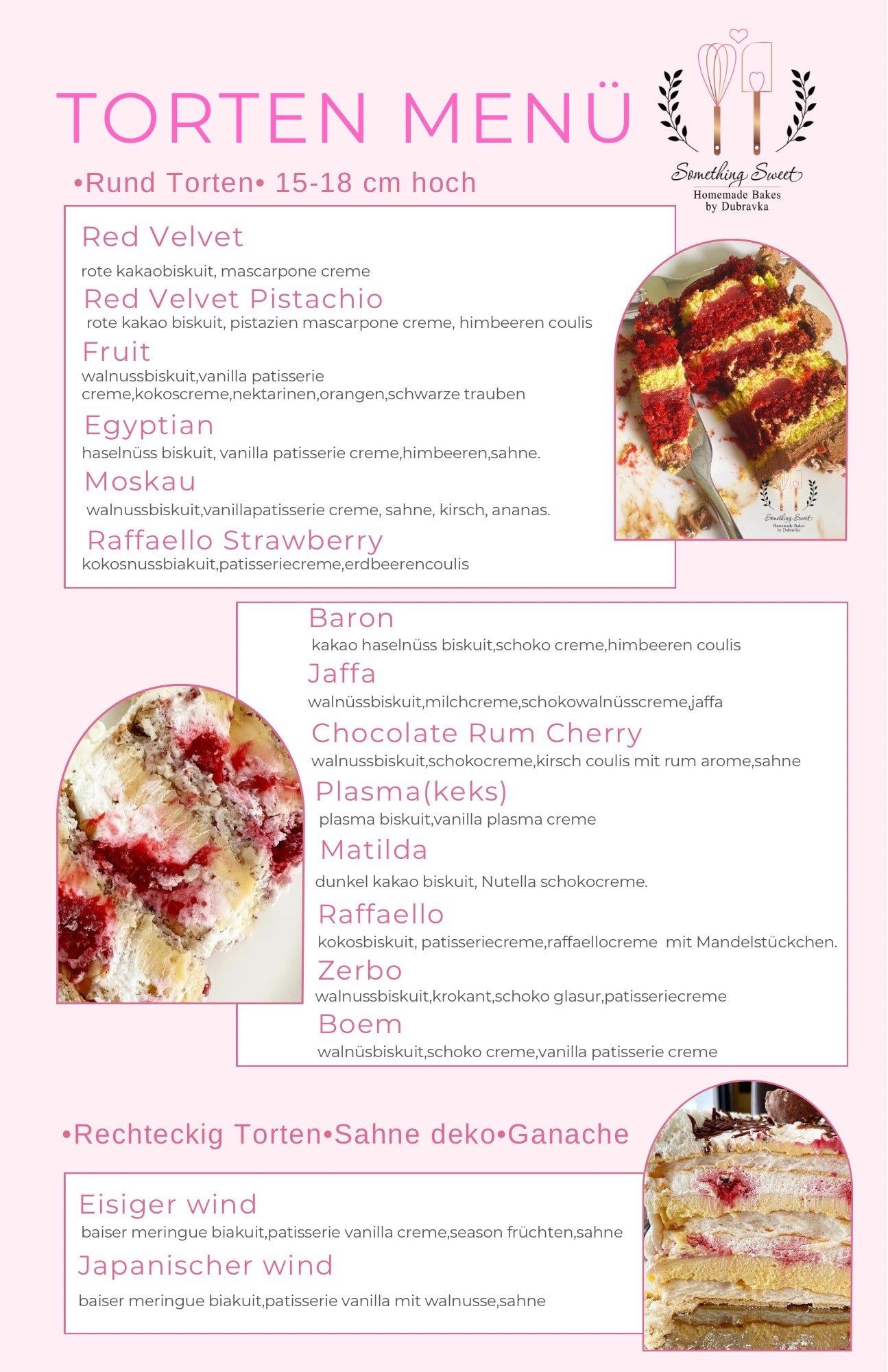 TORTEN MENÜ

Something Sweet
Homemade Bakes
by Dubravka

•Rund Torten• 15-18 cm hoch

Red Velvet
rote kakaobiskuit, mascarpone creme

Red Velvet Pistachio
rote kakao biskuit, pistazien mascarpone creme, himbeeren coulis

Fruit
walnussbiskuit,vanilla patisserie creme,kokoscreme,nektarinen,orangen,schwarze trauben

Egyptian
haselnüss biskuit, vanilla patisserie creme,himbeeren,sahne.

Moskau
walnussbiskuit,vanillapatisserie creme, sahne, kirsch, ananas.

Raffaello Strawberry
kokosnussbiakuit,patisseriecreme,erdbeerencoulis

Something Sweet
Homemade Bakes
by Dubravka

Baron
kakao haselnüss biskuit,schoko creme,himbeeren coulis

Jaffa
walnüssbiskuit,milchcreme,schokowalnüsscreme,jaffa

Chocolate Rum Cherry
walnussbiskuit,schokocreme,kirsch coulis mit rum arome,sahne

Plasma(keks)
plasma biskuit,vanilla plasma creme

Matilda
dunkel kakao biskuit, Nutella schokocreme.

Raffaello
kokosbiskuit, patisseriecreme,raffaellocreme mit Mandelstückchen.

Zerbo
walnussbiskuit,krokant,schoko glasur,patisseriecreme

Boem
walnüsbiskuit,schoko creme,vanilla patisserie creme

•Rechteckig Torten•Sahne deko•Ganache

Eisiger wind
baiser meringue biakuit,patisserie vanilla creme,season früchten,sahne

Japanischer wind
baiser meringue biakuit,patisserie vanilla mit walnusse,sahne